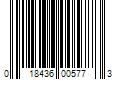 0 18436 00577 3